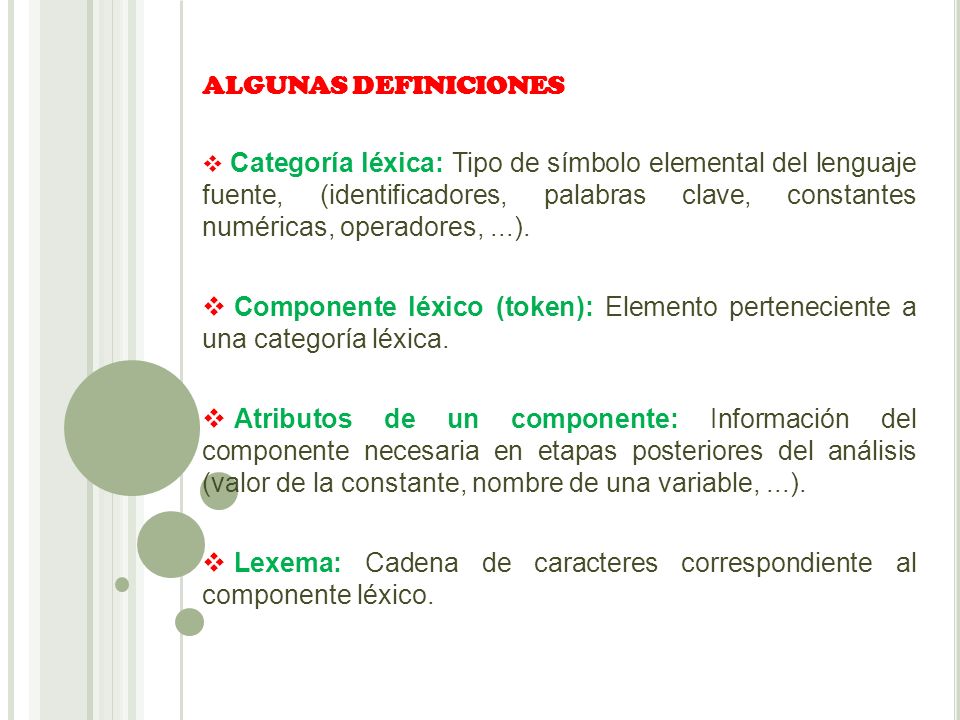 ALGUNAS DEFINICIONES

❖ Categoría léxica: Tipo de símbolo elemental del lenguaje fuente, (identificadores, palabras clave, constantes numéricas, operadores, ...).

❖ Componente léxico (token): Elemento perteneciente a una categoría léxica.

❖ Atributos de un componente: Información del componente necesaria en etapas posteriores del análisis (valor de la constante, nombre de una variable, ...).

❖ Lexema: Cadena de caracteres correspondiente al componente léxico.